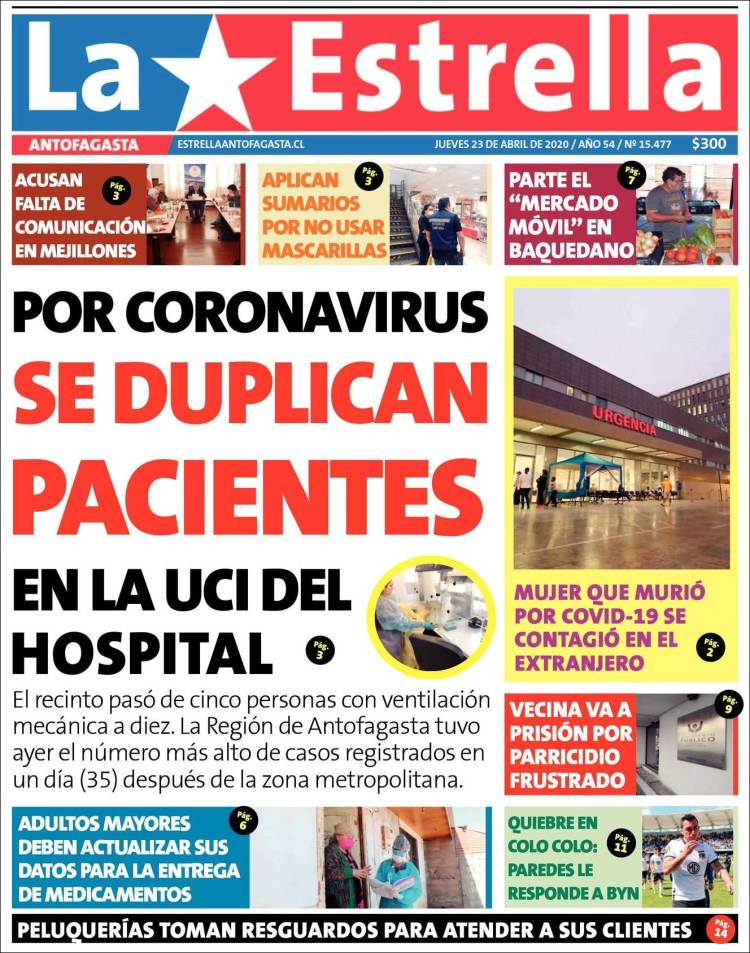 La Estrella

ANTOFAGASTA
ESTRELLAANTOFAGASTA.CL
JUEVES 23 DE ABRIL DE 2020 / AÑO 54 / Nº 15.477
$300

ACUSAN FALTA DE COMUNICACIÓN EN MEJILLONES
Pág. 3

APLICAN SUMARIOS POR NO USAR MASCARILLAS
Pág. 3

PARTE EL "MERCADO MÓVIL" EN BAQUEDANO
Pág. 7

POR CORONAVIRUS
SE DUPLICAN PACIENTES
EN LA UCI DEL HOSPITAL
Pág. 3

El recinto pasó de cinco personas con ventilación mecánica a diez. La Región de Antofagasta tuvo ayer el número más alto de casos registrados en un día (35) después de la zona metropolitana.

URGENCIA

MUJER QUE MURIÓ POR COVID-19 SE CONTAGIÓ EN EL EXTRANJERO
Pág. 2

VECINA VA A PRISIÓN POR PARRICIDIO FRUSTRADO
Pág. 9

ADULTOS MAYORES DEBEN ACTUALIZAR SUS DATOS PARA LA ENTREGA DE MEDICAMENTOS
Pág. 6

QUIEBRE EN COLO COLO: PAREDES LE RESPONDE A BYN
Pág. 11

PELUQUERÍAS TOMAN RESGUARDOS PARA ATENDER A SUS CLIENTES
Pág. 14